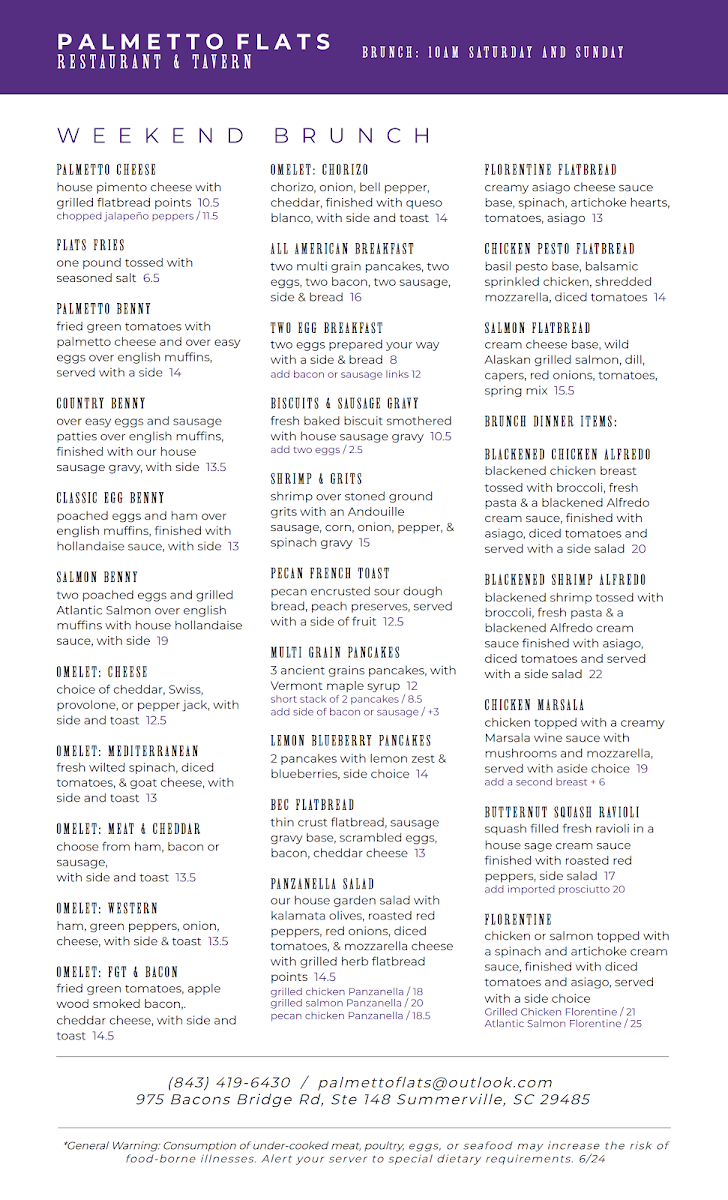 PALMETTO FLATS
RESTAURANT & TAVERN

BRUNCH: 10AM SATURDAY AND SUNDAY

WEEKEND BRUNCH

PALMETTO CHEESE
house pimento cheese with grilled flatbread points 10.5
chopped jalapeño peppers / 11.5

FLATS FRIES
one pound tossed with seasoned salt 6.5

PALMETTO BENNY
fried green tomatoes with palmetto cheese and over easy eggs over english muffins, served with a side 14

COUNTRY BENNY
over easy eggs and sausage patties over english muffins, finished with our house sausage gravy, with side 13.5

CLASSIC EGG BENNY
poached eggs and ham over english muffins, finished with hollandaise sauce, with side 13

SALMON BENNY
two poached eggs and grilled Atlantic Salmon over english muffins with house hollandaise sauce, with side 19

OMELET: CHEESE
choice of cheddar, Swiss, provolone, or pepper jack, with side and toast 12.5

OMELET: MEDITERRANEAN
fresh wilted spinach, diced tomatoes, & goat cheese, with side and toast 13

OMELET: MEAT & CHEDDAR
choose from ham, bacon or sausage,
with side and toast 13.5

OMELET: WESTERN
ham, green peppers, onion, cheese, with side & toast 13.5

OMELET: FGT & BACON
fried green tomatoes, apple wood smoked bacon,. cheddar cheese, with side and toast 14.5

OMELET: CHORIZO
chorizo, onion, bell pepper, cheddar, finished with queso blanco, with side and toast 14

ALL AMERICAN BREAKFAST
two multi grain pancakes, two eggs, two bacon, two sausage, side & bread 16

TWO EGG BREAKFAST
two eggs prepared your way with a side & bread 8
add bacon or sausage links 12

BISCUITS & SAUSAGE GRAVY
fresh baked biscuit smothered with house sausage gravy 10.5
add two eggs / 2.5

SHRIMP & GRITS
shrimp over stoned ground grits with an Andouille sausage, corn, onion, pepper, & spinach gravy 15

PECAN FRENCH TOAST
pecan encrusted sour dough bread, peach preserves, served with a side of fruit 12.5

MULTI GRAIN PANCAKES
3 ancient grains pancakes, with Vermont maple syrup 12
short stack of 2 pancakes / 8.5
add side of bacon or sausage / +3

LEMON BLUEBERRY PANCAKES
2 pancakes with lemon zest & blueberries, side choice 14

BEC FLATBREAD
thin crust flatbread, sausage gravy base, scrambled eggs, bacon, cheddar cheese 13

PANZANELLA SALAD
our house garden salad with kalamata olives, roasted red peppers, red onions, diced tomatoes, & mozzarella cheese with grilled herb flatbread points 14.5
grilled chicken Panzanella / 18
grilled salmon Panzanella / 20
pecan chicken Panzanella / 18.5

FLORENTINE FLATBREAD
creamy asiago cheese sauce base, spinach, artichoke hearts, tomatoes, asiago 13

CHICKEN PESTO FLATBREAD
basil pesto base, balsamic sprinkled chicken, shredded mozzarella, diced tomatoes 14

SALMON FLATBREAD
cream cheese base, wild Alaskan grilled salmon, dill, capers, red onions, tomatoes, spring mix 15.5

BRUNCH DINNER ITEMS:

BLACKENED CHICKEN ALFREDO
blackened chicken breast tossed with broccoli, fresh pasta & a blackened Alfredo cream sauce, finished with asiago, diced tomatoes and served with a side salad 20

BLACKENED SHRIMP ALFREDO
blackened shrimp tossed with broccoli, fresh pasta & a blackened Alfredo cream sauce finished with asiago, diced tomatoes and served with a side salad 22

CHICKEN MARSALA
chicken topped with a creamy Marsala wine sauce with mushrooms and mozzarella, served with aside choice 19
add a second breast + 6

BUTTERNUT SQUASH RAVIOLI
squash filled fresh ravioli in a house sage cream sauce finished with roasted red peppers, side salad 17
add imported prosciutto 20

FLORENTINE
chicken or salmon topped with a spinach and artichoke cream sauce, finished with diced tomatoes and asiago, served with a side choice
Grilled Chicken Florentine / 21
Atlantic Salmon Florentine / 25

(843) 419-6430 / palmettoflats@outlook.com
975 Bacons Bridge Rd, Ste 148 Summerville, SC 29485

*General Warning: Consumption of under-cooked meat, poultry, eggs, or seafood may increase the risk of food-borne illnesses. Alert your server to special dietary requirements. 6/24